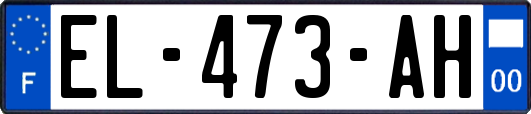 F
EL-473-AH
00